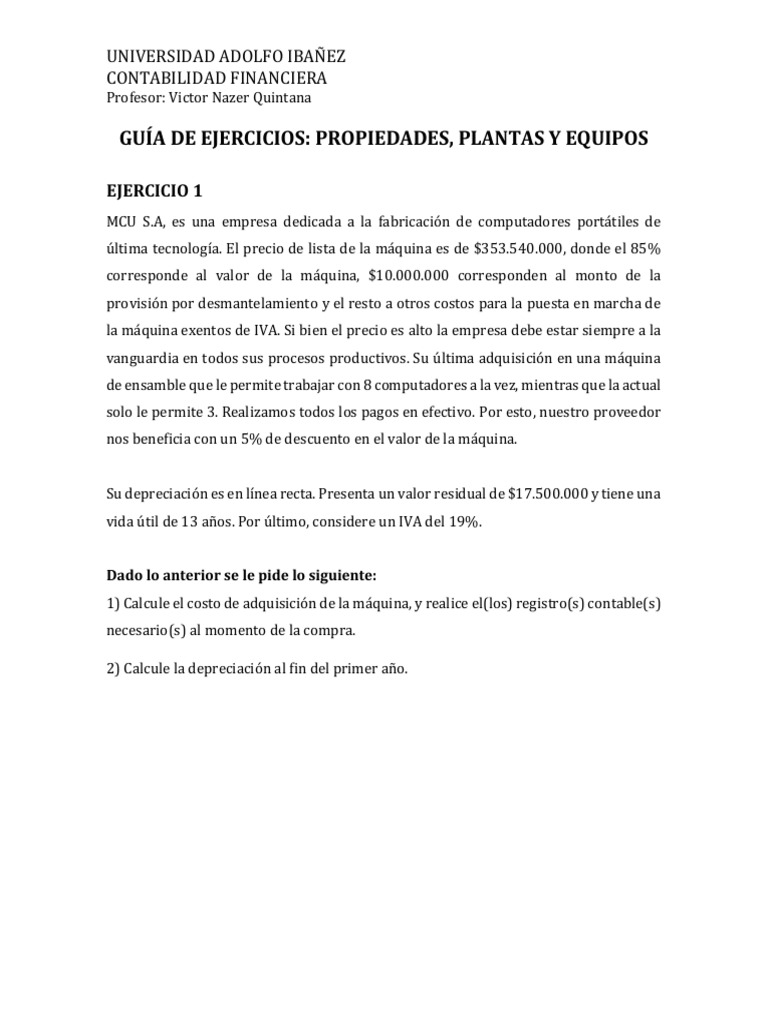 UNIVERSIDAD ADOLFO IBAÑEZ
CONTABILIDAD FINANCIERA
Profesor: Victor Nazer Quintana

GUÍA DE EJERCICIOS: PROPIEDADES, PLANTAS Y EQUIPOS

EJERCICIO 1

MCU S.A, es una empresa dedicada a la fabricación de computadores portátiles de última tecnología. El precio de lista de la máquina es de \$353.540.000, donde el 85% corresponde al valor de la máquina, \$10.000.000 corresponden al monto de la provisión por desmantelamiento y el resto a otros costos para la puesta en marcha de la máquina exentos de IVA. Si bien el precio es alto la empresa debe estar siempre a la vanguardia en todos sus procesos productivos. Su última adquisición en una máquina de ensamble que le permite trabajar con 8 computadores a la vez, mientras que la actual solo le permite 3. Realizamos todos los pagos en efectivo. Por esto, nuestro proveedor nos beneficia con un 5% de descuento en el valor de la máquina.

Su depreciación es en línea recta. Presenta un valor residual de \$17.500.000 y tiene una vida útil de 13 años. Por último, considere un IVA del 19%.

Dado lo anterior se le pide lo siguiente:

1) Calcule el costo de adquisición de la máquina, y realice el(los) registro(s) contable(s) necesario(s) al momento de la compra.

2) Calcule la depreciación al fin del primer año.